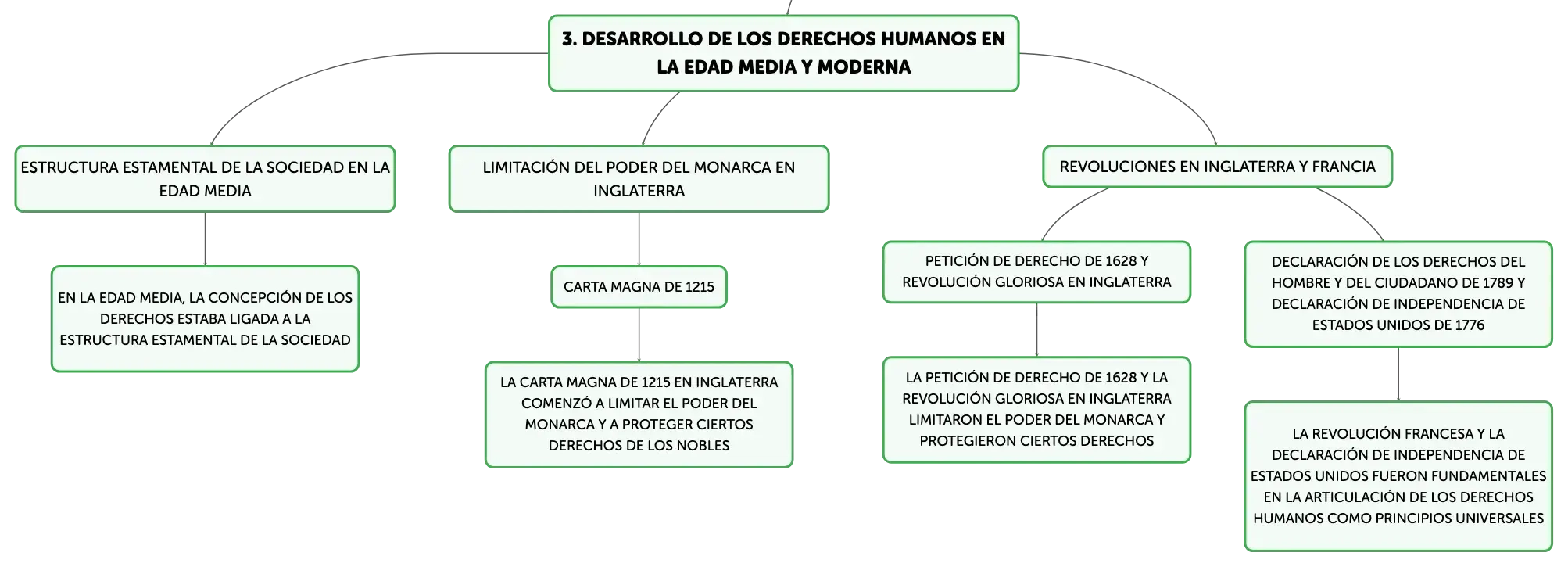 3. DESARROLLO DE LOS DERECHOS HUMANOS EN LA EDAD MEDIA Y MODERNA

ESTRUCTURA ESTAMENTAL DE LA SOCIEDAD EN LA EDAD MEDIA

EN LA EDAD MEDIA, LA CONCEPCIÓN DE LOS DERECHOS ESTABA LIGADA A LA ESTRUCTURA ESTAMENTAL DE LA SOCIEDAD

LIMITACIÓN DEL PODER DEL MONARCA EN INGLATERRA

CARTA MAGNA DE 1215

LA CARTA MAGNA DE 1215 EN INGLATERRA COMENZÓ A LIMITAR EL PODER DEL MONARCA Y A PROTEGER CIERTOS DERECHOS DE LOS NOBLES

REVOLUCIONES EN INGLATERRA Y FRANCIA

PETICIÓN DE DERECHO DE 1628 Y REVOLUCIÓN GLORIOSA EN INGLATERRA

LA PETICIÓN DE DERECHO DE 1628 Y LA REVOLUCIÓN GLORIOSA EN INGLATERRA LIMITARON EL PODER DEL MONARCA Y PROTEGIERON CIERTOS DERECHOS

DECLARACIÓN DE LOS DERECHOS DEL HOMBRE Y DEL CIUDADANO DE 1789 Y DECLARACIÓN DE INDEPENDENCIA DE ESTADOS UNIDOS DE 1776

LA REVOLUCIÓN FRANCESA Y LA DECLARACIÓN DE INDEPENDENCIA DE ESTADOS UNIDOS FUERON FUNDAMENTALES EN LA ARTICULACIÓN DE LOS DERECHOS HUMANOS COMO PRINCIPIOS UNIVERSALES